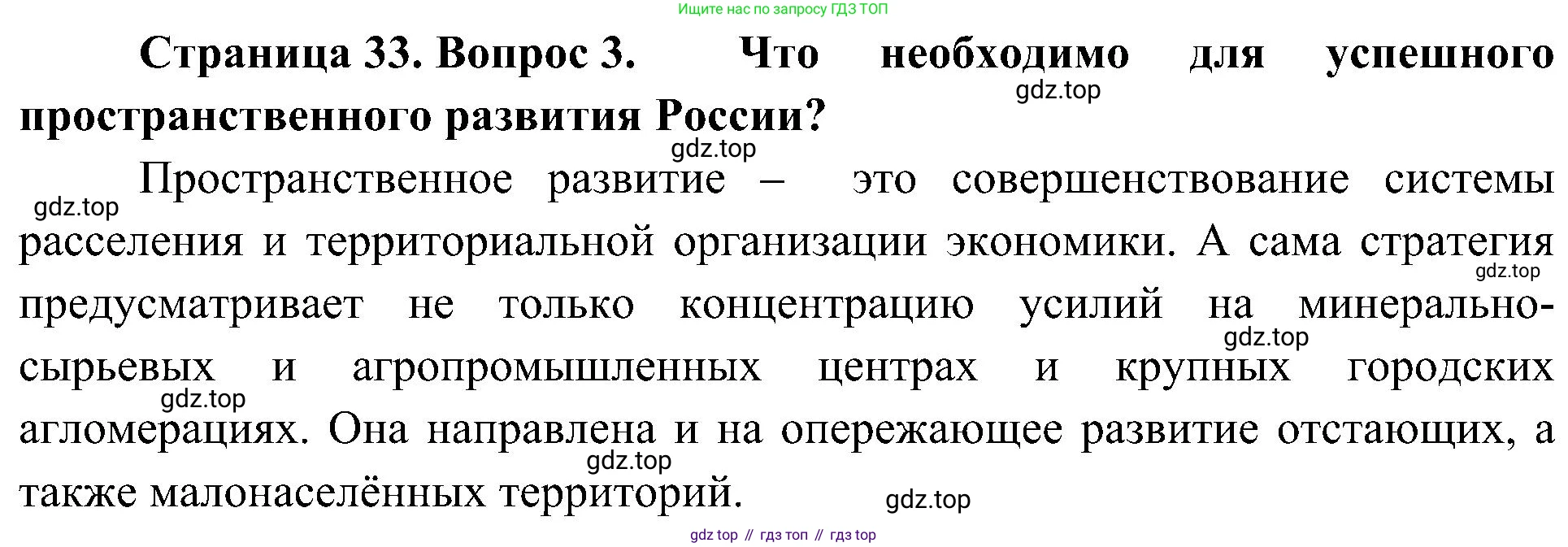 Ищите нас по запросу ГДЗ ТОП

Страница 33. Вопрос 3. Что необходимо для успешного пространственного развития России?

Пространственное развитие – это совершенствование системы расселения и территориальной организации экономики. А сама стратегия предусматривает не только концентрацию усилий на минерально-сырьевых и агропромышленных центрах и крупных городских агломерациях. Она направлена и на опережающее развитие отстающих, а также малонаселённых территорий.

gdz top // гдз топ // гдз top

gdz.top